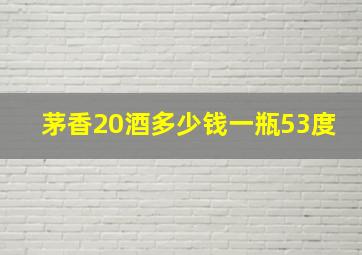 茅香20酒多少钱一瓶53度